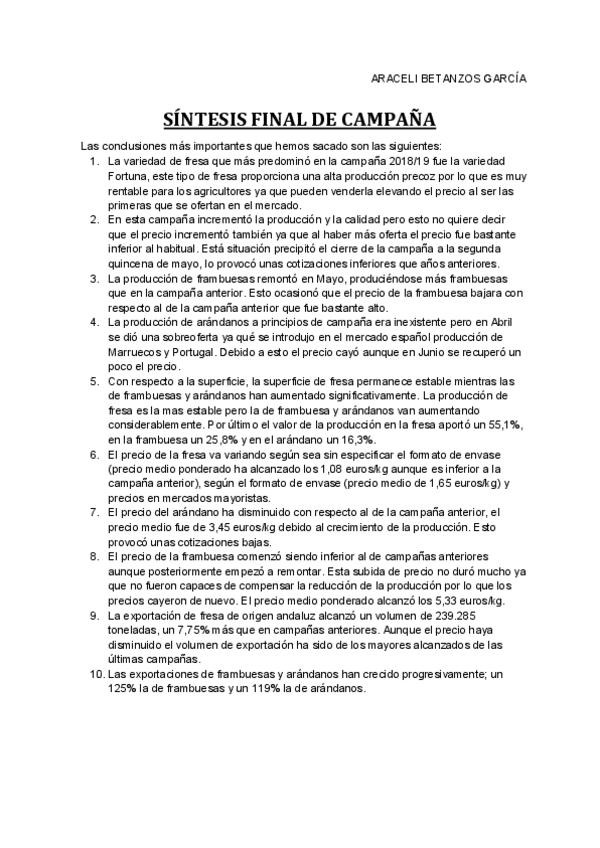 ARACELI BETANZOS GARCÍA

SÍNTESIS FINAL DE CAMPAÑA

Las conclusiones más importantes que hemos sacado son las siguientes:

1. La variedad de fresa que más predominó en la campaña 2018/19 fue la variedad Fortuna, este tipo de fresa proporciona una alta producción precoz por lo que es muy rentable para los agricultores ya que pueden venderla elevando el precio al ser las primeras que se ofertan en el mercado.
2. En esta campaña incrementó la producción y la calidad pero esto no quiere decir que el precio incrementó también ya que al haber más oferta el precio fue bastante inferior al habitual. Está situación precipitó el cierre de la campaña a la segunda quincena de mayo, lo provocó unas cotizaciones inferiores que años anteriores.
3. La producción de frambuesas remontó en Mayo, produciéndose más frambuesas que en la campaña anterior. Esto ocasionó que el precio de la frambuesa bajara con respecto al de la campaña anterior que fue bastante alto.
4. La producción de arándanos a principios de campaña era inexistente pero en Abril se dió una sobreoferta ya qué se introdujo en el mercado español producción de Marruecos y Portugal. Debido a esto el precio cayó aunque en Junio se recuperó un poco el precio.
5. Con respecto a la superficie, la superficie de fresa permanece estable mientras las de frambuesas y arándanos han aumentado significativamente. La producción de fresa es la mas estable pero la de frambuesa y arándanos van aumentando considerablemente. Por último el valor de la producción en la fresa aportó un 55,1%, en la frambuesa un 25,8% y en el arándano un 16,3%.
6. El precio de la fresa va variando según sea sin especificar el formato de envase (precio medio ponderado ha alcanzado los 1,08 euros/kg aunque es inferior a la campaña anterior), según el formato de envase (precio medio de 1,65 euros/kg) y precios en mercados mayoristas.
7. El precio del arándano ha disminuido con respecto al de la campaña anterior, el precio medio fue de 3,45 euros/kg debido al crecimiento de la producción. Esto provocó unas cotizaciones bajas.
8. El precio de la frambuesa comenzó siendo inferior al de campañas anteriores aunque posteriormente empezó a remontar. Esta subida de precio no duró mucho ya que no fueron capaces de compensar la reducción de la producción por lo que los precios cayeron de nuevo. El precio medio ponderado alcanzó los 5,33 euros/kg.
9. La exportación de fresa de origen andaluz alcanzó un volumen de 239.285 toneladas, un 7,75% más que en campañas anteriores. Aunque el precio haya disminuido el volumen de exportación ha sido de los mayores alcanzados de las últimas campañas.
10. Las exportaciones de frambuesas y arándanos han crecido progresivamente; un 125% la de frambuesas y un 119% la de arándanos.